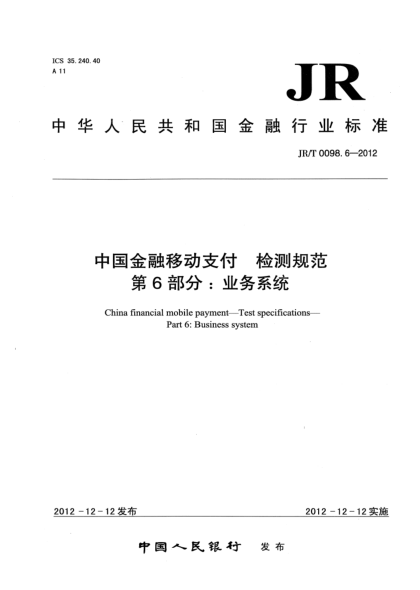 ICS 35.240.40
A 11

JR

中华人民共和国金融行业标准

JR/T 0098.6—2012

中国金融移动支付　检测规范
第6部分：业务系统

China financial mobile payment—Test specifications—
Part 6: Business system

2012-12-12发布

2012-12-12实施

中国人民银行　发布